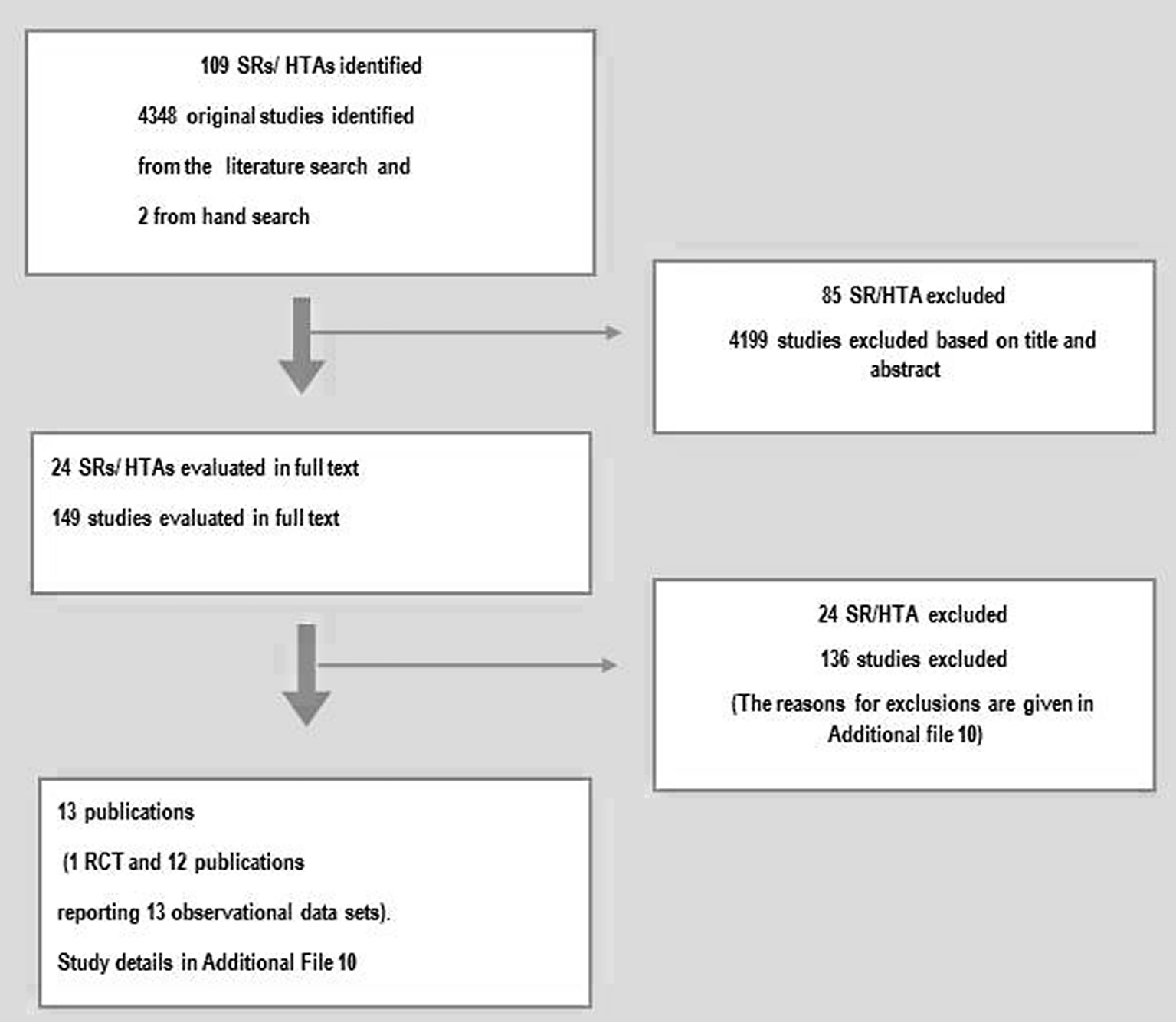 109 SRs/ HTAs identified

4348 original studies identified from the literature search and 2 from hand search

85 SR/HTA excluded

4199 studies excluded based on title and abstract

24 SRs/ HTAs evaluated in full text

149 studies evaluated in full text

24 SR/HTA excluded

136 studies excluded

(The reasons for exclusions are given in Additional file 10)

13 publications

(1 RCT and 12 publications reporting 13 observational data sets).

Study details in Additional File 10